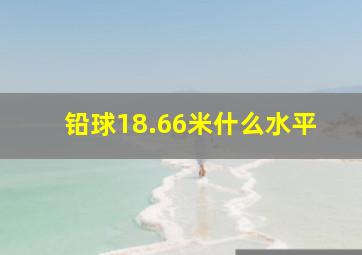 铅球18.66米什么水平